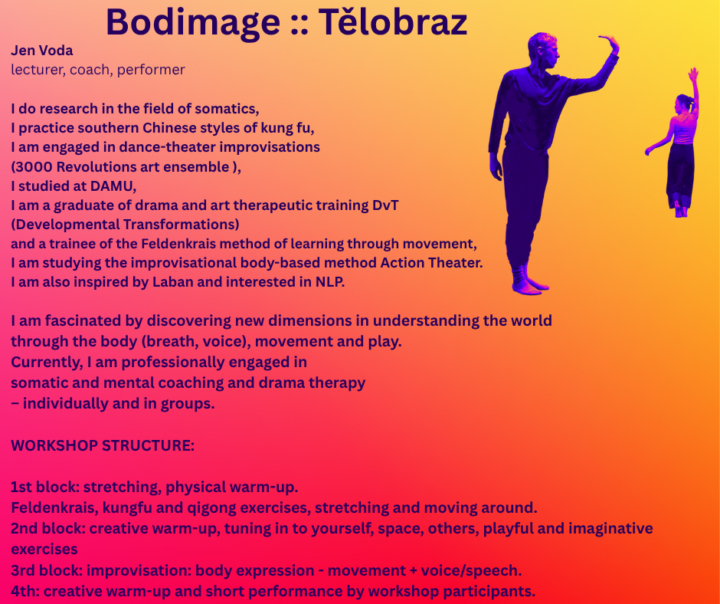 Bodimage :: Tělobraz

Jen Voda
lecturer, coach, performer

I do research in the field of somatics,
I practice southern Chinese styles of kung fu,
I am engaged in dance-theater improvisations
(3000 Revolutions art ensemble ),
I studied at DAMU,
I am a graduate of drama and art therapeutic training DvT
(Developmental Transformations)
and a trainee of the Feldenkrais method of learning through movement,
I am studying the improvisational body-based method Action Theater.
I am also inspired by Laban and interested in NLP.

I am fascinated by discovering new dimensions in understanding the world
through the body (breath, voice), movement and play.
Currently, I am professionally engaged in
somatic and mental coaching and drama therapy
– individually and in groups.

WORKSHOP STRUCTURE:

1st block: stretching, physical warm-up.
Feldenkrais, kungfu and qigong exercises, stretching and moving around.
2nd block: creative warm-up, tuning in to yourself, space, others, playful and imaginative exercises
3rd block: improvisation: body expression - movement + voice/speech.
4th: creative warm-up and short performance by workshop participants.